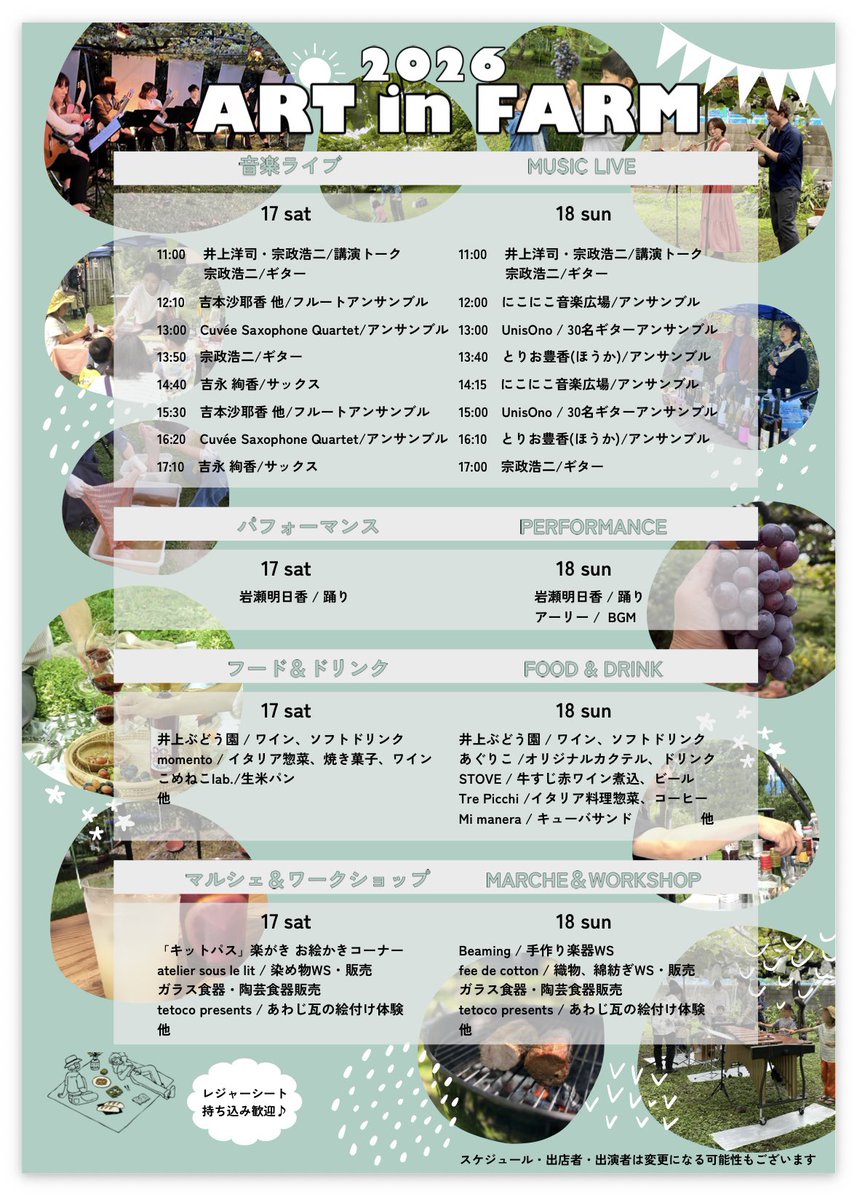 2026
ART in FARM

音楽ライブ MUSIC LIVE

17 sat

11:00 井上洋司・宗政浩二/講演トーク
宗政浩二/ギター
12:10 吉本沙耶香 他/フルートアンサンブル
13:00 Cuvée Saxophone Quartet/アンサンブル
13:50 宗政浩二/ギター
14:40 吉永 絢香/サックス
15:30 吉本沙耶香 他/フルートアンサンブル
16:20 Cuvée Saxophone Quartet/アンサンブル
17:10 吉永 絢香/サックス

18 sun

11:00 井上洋司・宗政浩二/講演トーク
宗政浩二/ギター
12:00 にこにこ音楽広場/アンサンブル
13:00 UnisOno / 30名ギターアンサンブル
13:40 とりお豊香(ほうか)/アンサンブル
14:15 にこにこ音楽広場/アンサンブル
15:00 UnisOno / 30名ギターアンサンブル
16:10 とりお豊香(ほうか)/アンサンブル
17:00 宗政浩二/ギター

パフォーマンス PERFORMANCE

17 sat
岩瀬明日香 / 踊り

18 sun
岩瀬明日香 / 踊り
アーリー / BGM

フード＆ドリンク FOOD & DRINK

17 sat
井上ぶどう園 / ワイン、ソフトドリンク
momento / イタリア惣菜、焼き菓子、ワイン
こめねこlab./生米パン
他

18 sun
井上ぶどう園 / ワイン、ソフトドリンク
あぐりこ /オリジナルカクテル、ドリンク
STOVE / 牛すじ赤ワイン煮込、ビール
Tre Picchi /イタリア料理惣菜、コーヒー
Mi manera / キューバサンド 他

マルシェ＆ワークショップ MARCHE＆WORKSHOP

17 sat
「キットパス」楽がき お絵かきコーナー
atelier sous le lit / 染め物WS・販売
ガラス食器・陶芸食器販売
tetoco presents / あわじ瓦の絵付け体験
他

18 sun
Beaming / 手作り楽器WS
fee de cotton / 織物、綿紡ぎWS・販売
ガラス食器・陶芸食器販売
tetoco presents / あわじ瓦の絵付け体験
他

レジャーシート
持ち込み歓迎♪

スケジュール・出店者・出演者は変更になる可能性もございます